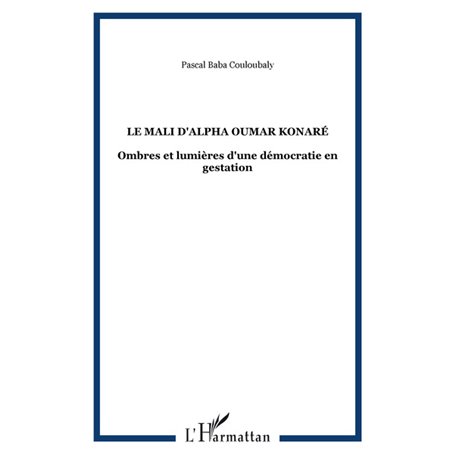 Pascal Baba Couloubaly

LE MALI D'ALPHA OUMAR KONARÉ

Ombres et lumières d'une démocratie en gestation

L'Harmattan